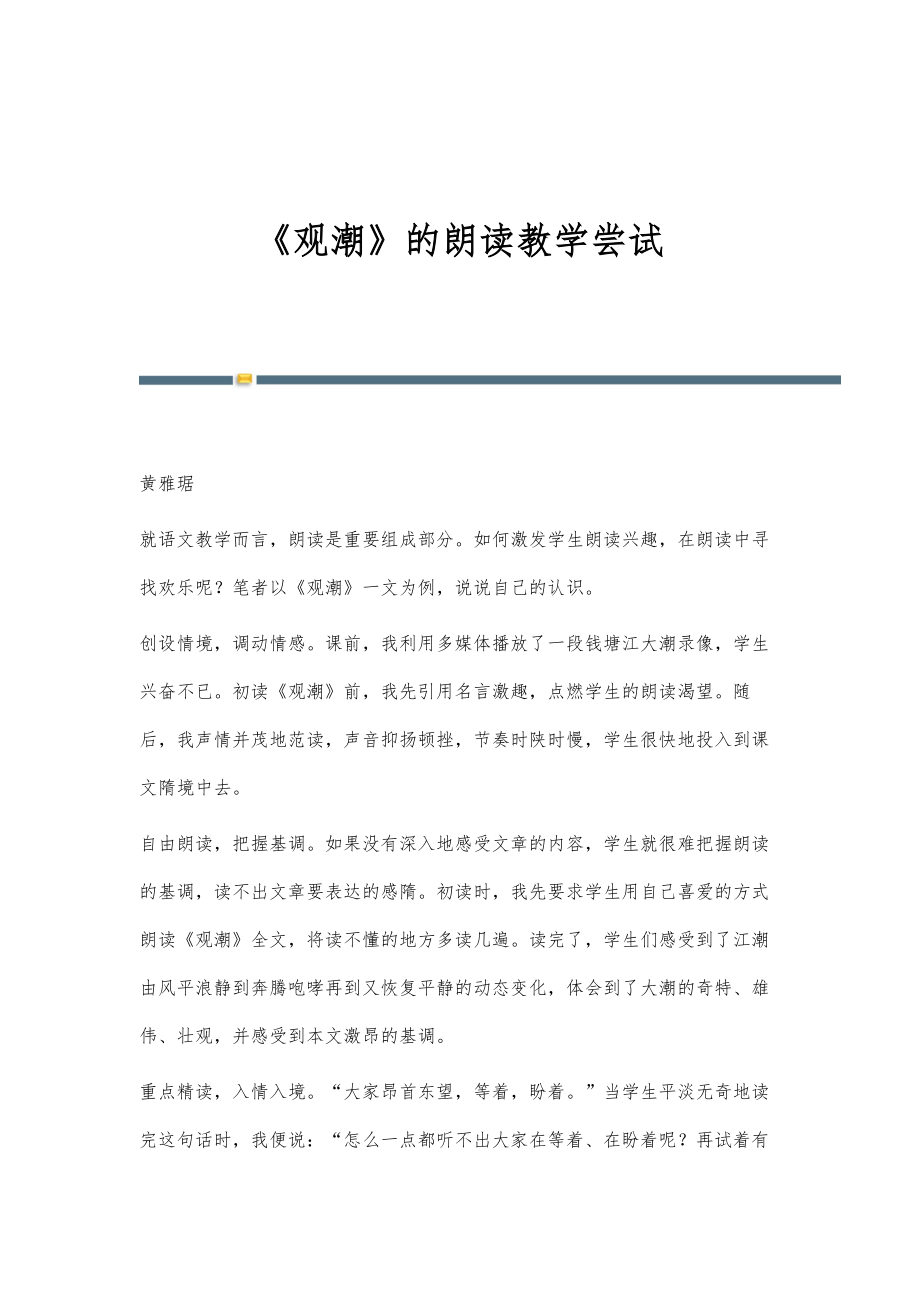 《观潮》的朗读教学尝试

黄雅琚

就语文教学而言，朗读是重要组成部分。如何激发学生朗读兴趣，在朗读中寻找欢乐呢？笔者以《观潮》一文为例，说说自己的认识。

创设情境，调动情感。课前，我利用多媒体播放了一段钱塘江大潮录像，学生兴奋不已。初读《观潮》前，我先引用名言激趣，点燃学生的朗读渴望。随后，我声情并茂地范读，声音抑扬顿挫，节奏时陕时慢，学生很快地投入到课文隋境中去。

自由朗读，把握基调。如果没有深入地感受文章的内容，学生就很难把握朗读的基调，读不出文章要表达的感隋。初读时，我先要求学生用自己喜爱的方式朗读《观潮》全文，将读不懂的地方多读几遍。读完了，学生们感受到了江潮由风平浪静到奔腾咆哮再到又恢复平静的动态变化，体会到了大潮的奇特、雄伟、壮观，并感受到本文激昂的基调。

重点精读，入情入境。“大家昂首东望，等着，盼着。”当学生平淡无奇地读完这句话时，我便说：“怎么一点都听不出大家在等着、在盼着呢？再试着有